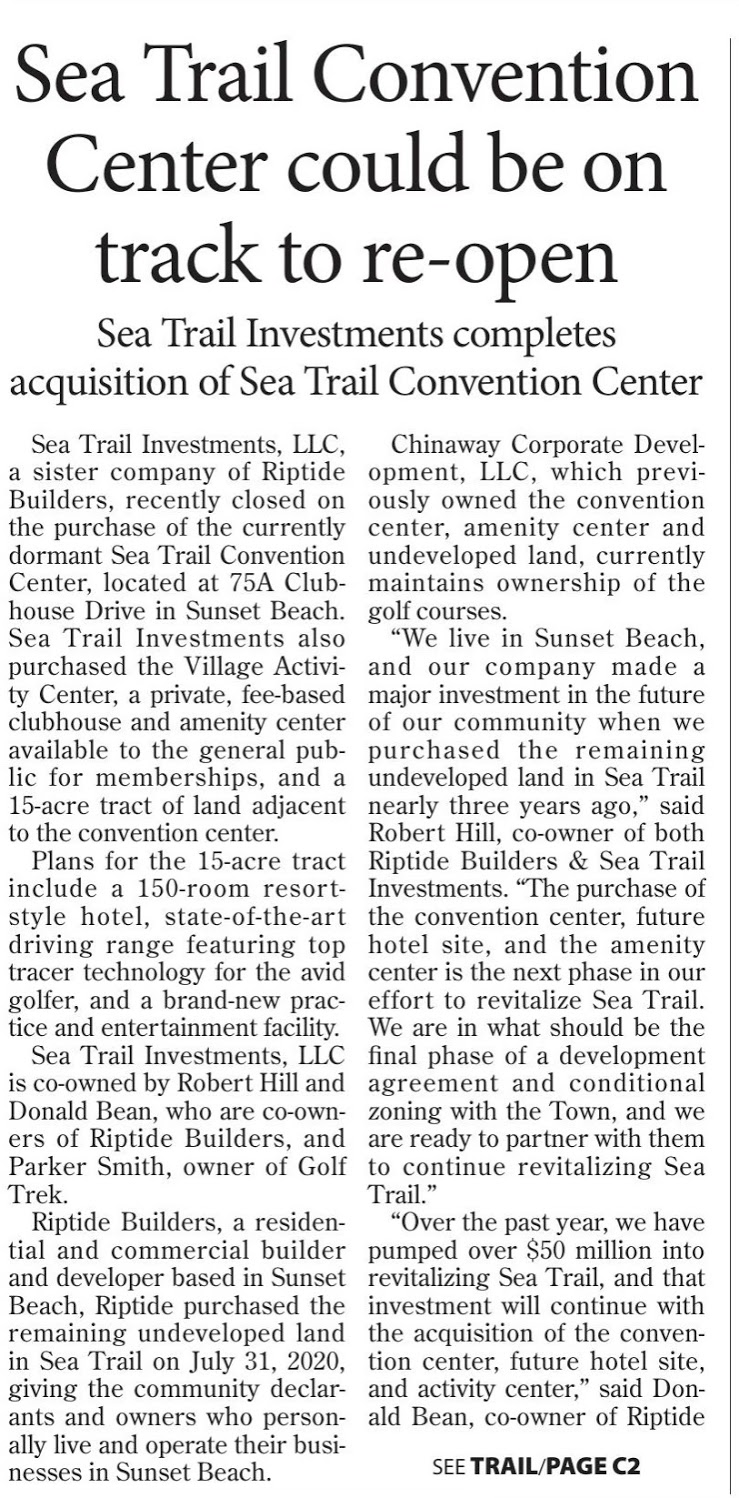 Sea Trail Convention Center could be on track to re-open

Sea Trail Investments completes acquisition of Sea Trail Convention Center

Sea Trail Investments, LLC, a sister company of Riptide Builders, recently closed on the purchase of the currently dormant Sea Trail Convention Center, located at 75A Clubhouse Drive in Sunset Beach. Sea Trail Investments also purchased the Village Activity Center, a private, fee-based clubhouse and amenity center available to the general public for memberships, and a 15-acre tract of land adjacent to the convention center.

Plans for the 15-acre tract include a 150-room resort-style hotel, state-of-the-art driving range featuring top tracer technology for the avid golfer, and a brand-new practice and entertainment facility.

Sea Trail Investments, LLC is co-owned by Robert Hill and Donald Bean, who are co-owners of Riptide Builders, and Parker Smith, owner of Golf Trek.

Riptide Builders, a residential and commercial builder and developer based in Sunset Beach, Riptide purchased the remaining undeveloped land in Sea Trail on July 31, 2020, giving the community declarants and owners who personally live and operate their businesses in Sunset Beach.

Chinaway Corporate Development, LLC, which previously owned the convention center, amenity center and undeveloped land, currently maintains ownership of the golf courses.

“We live in Sunset Beach, and our company made a major investment in the future of our community when we purchased the remaining undeveloped land in Sea Trail nearly three years ago,” said Robert Hill, co-owner of both Riptide Builders & Sea Trail Investments. “The purchase of the convention center, future hotel site, and the amenity center is the next phase in our effort to revitalize Sea Trail. We are in what should be the final phase of a development agreement and conditional zoning with the Town, and we are ready to partner with them to continue revitalizing Sea Trail.”

“Over the past year, we have pumped over $50 million into revitalizing Sea Trail, and that investment will continue with the acquisition of the convention center, future hotel site, and activity center,” said Donald Bean, co-owner of Riptide

SEE TRAIL/PAGE C2